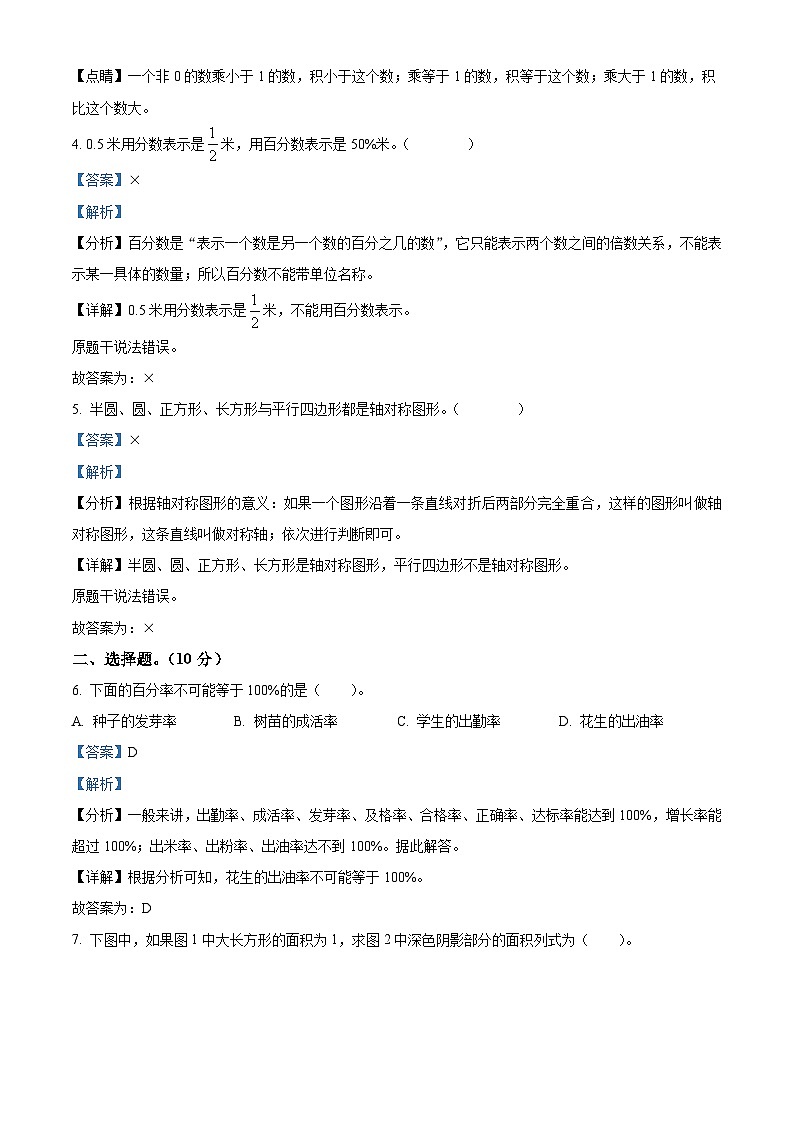 【点睛】一个非 0 的数乘小于 1 的数，积小于这个数；乘等于 1 的数，积等于这个数；乘大于 1 的数，积比这个数大。

4. 0.5 米用分数表示是 $\frac{1}{2}$ 米，用百分数表示是 50%米。（　　）

【答案】×

【解析】

【分析】百分数是“表示一个数是另一个数的百分之几的数”，它只能表示两个数之间的倍数关系，不能表示某一具体的数量；所以百分数不能带单位名称。

【详解】0.5 米用分数表示是 $\frac{1}{2}$ 米，不能用百分数表示。

原题干说法错误。

故答案为：×

5. 半圆、圆、正方形、长方形与平行四边形都是轴对称图形。（　　）

【答案】×

【解析】

【分析】根据轴对称图形的意义：如果一个图形沿着一条直线对折后两部分完全重合，这样的图形叫做轴对称图形，这条直线叫做对称轴；依次进行判断即可。

【详解】半圆、圆、正方形、长方形是轴对称图形，平行四边形不是轴对称图形。

原题干说法错误。

故答案为：×

二、选择题。（10 分）

6. 下面的百分率不可能等于 100%的是（　　）。

A. 种子的发芽率　　B. 树苗的成活率　　C. 学生的出勤率　　D. 花生的出油率

【答案】D

【解析】

【分析】一般来讲，出勤率、成活率、发芽率、及格率、合格率、正确率、达标率能达到 100%，增长率能超过 100%；出米率、出粉率、出油率达不到 100%。据此解答。

【详解】根据分析可知，花生的出油率不可能等于 100%。

故答案为：D

7. 下图中，如果图 1 中大长方形的面积为 1，求图 2 中深色阴影部分的面积列式为（　　）。